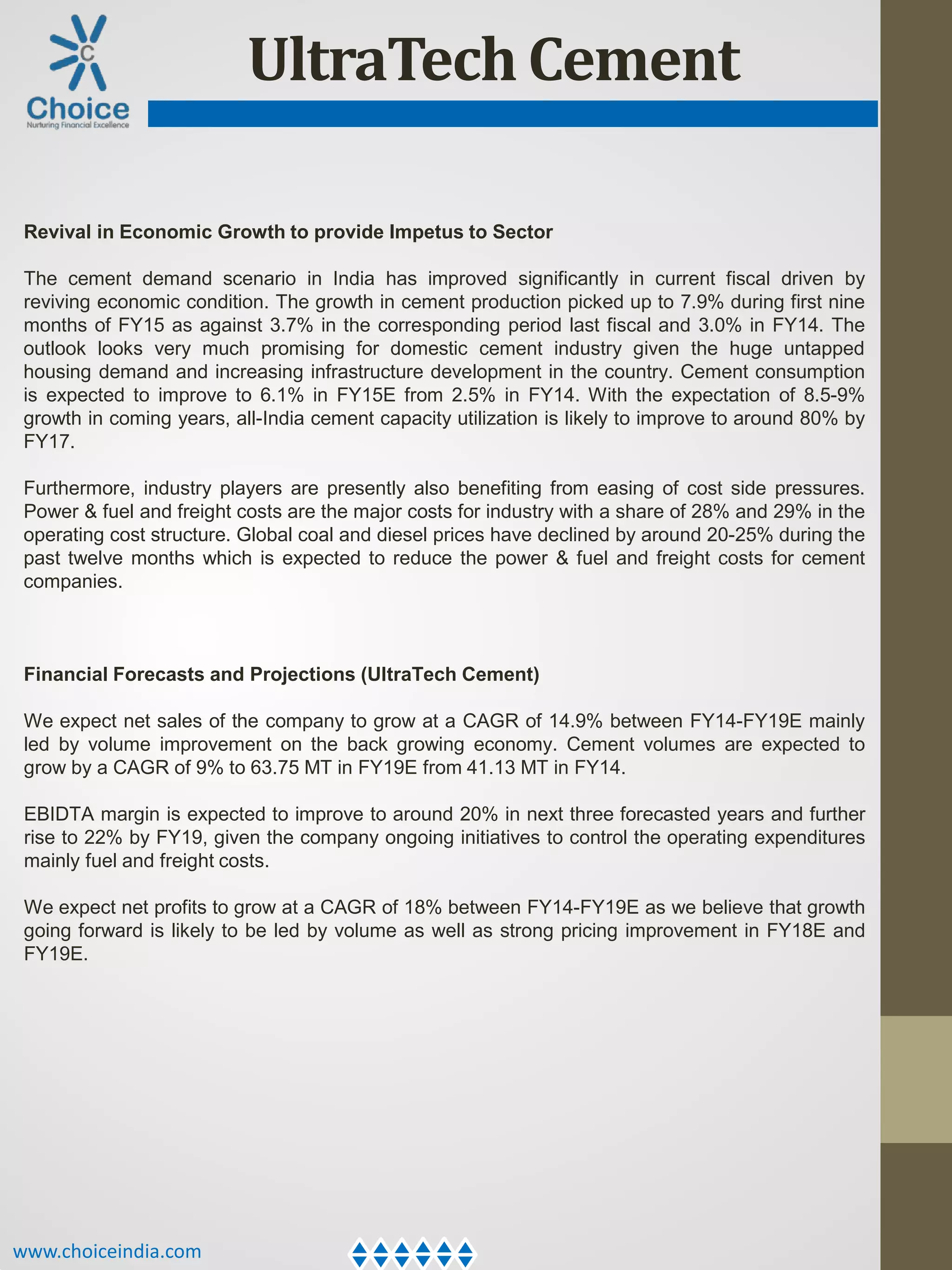 C
Choice
Nurturing Financial Excellence

UltraTech Cement

Revival in Economic Growth to provide Impetus to Sector

The cement demand scenario in India has improved significantly in current fiscal driven by reviving economic condition. The growth in cement production picked up to 7.9% during first nine months of FY15 as against 3.7% in the corresponding period last fiscal and 3.0% in FY14. The outlook looks very much promising for domestic cement industry given the huge untapped housing demand and increasing infrastructure development in the country. Cement consumption is expected to improve to 6.1% in FY15E from 2.5% in FY14. With the expectation of 8.5-9% growth in coming years, all-India cement capacity utilization is likely to improve to around 80% by FY17.

Furthermore, industry players are presently also benefiting from easing of cost side pressures. Power & fuel and freight costs are the major costs for industry with a share of 28% and 29% in the operating cost structure. Global coal and diesel prices have declined by around 20-25% during the past twelve months which is expected to reduce the power & fuel and freight costs for cement companies.

Financial Forecasts and Projections (UltraTech Cement)

We expect net sales of the company to grow at a CAGR of 14.9% between FY14-FY19E mainly led by volume improvement on the back growing economy. Cement volumes are expected to grow by a CAGR of 9% to 63.75 MT in FY19E from 41.13 MT in FY14.

EBIDTA margin is expected to improve to around 20% in next three forecasted years and further rise to 22% by FY19, given the company ongoing initiatives to control the operating expenditures mainly fuel and freight costs.

We expect net profits to grow at a CAGR of 18% between FY14-FY19E as we believe that growth going forward is likely to be led by volume as well as strong pricing improvement in FY18E and FY19E.

www.choiceindia.com